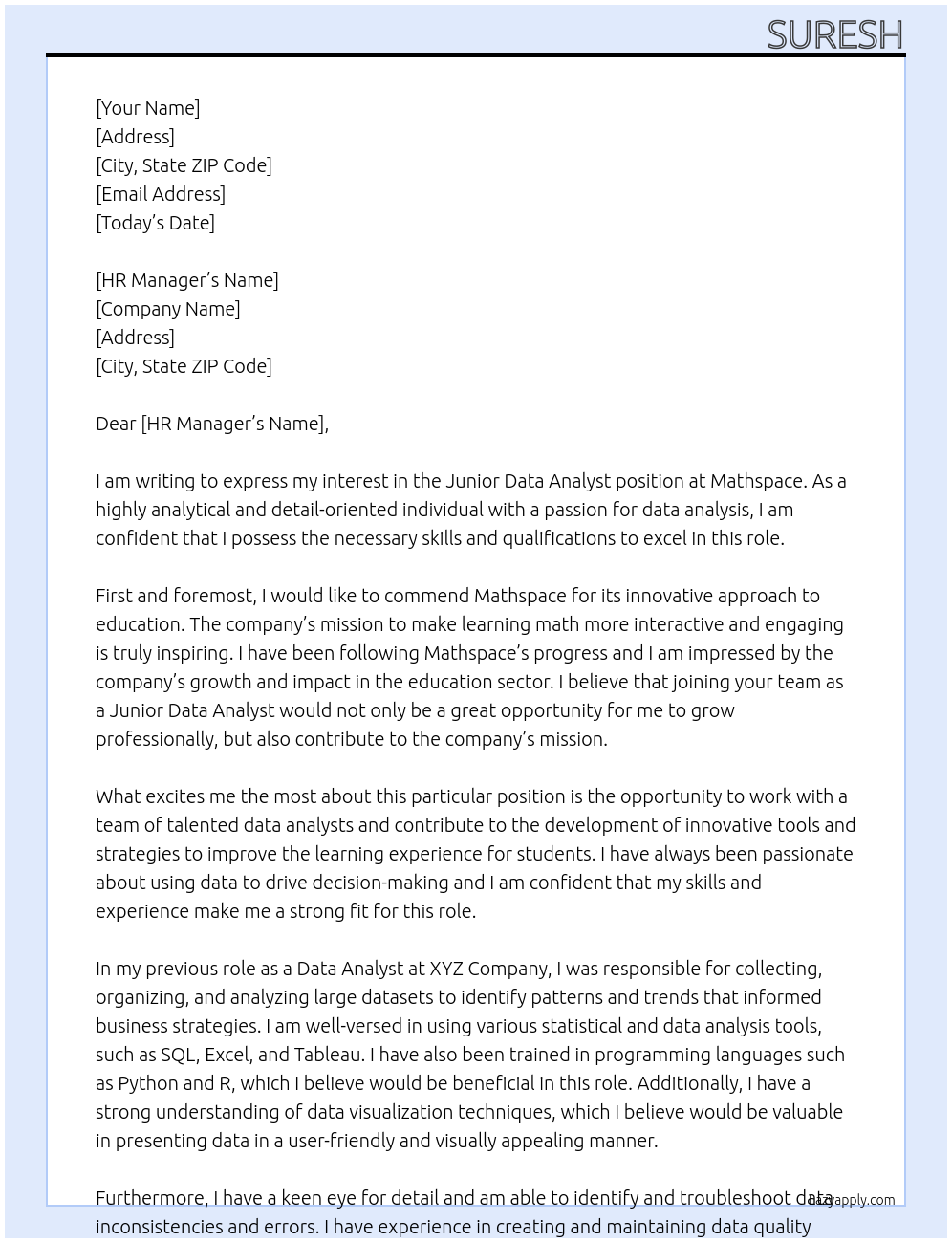 SURESH

[Your Name]
[Address]
[City, State ZIP Code]
[Email Address]
[Today's Date]

[HR Manager's Name]
[Company Name]
[Address]
[City, State ZIP Code]

Dear [HR Manager's Name],

I am writing to express my interest in the Junior Data Analyst position at Mathspace. As a highly analytical and detail-oriented individual with a passion for data analysis, I am confident that I possess the necessary skills and qualifications to excel in this role.

First and foremost, I would like to commend Mathspace for its innovative approach to education. The company's mission to make learning math more interactive and engaging is truly inspiring. I have been following Mathspace's progress and I am impressed by the company's growth and impact in the education sector. I believe that joining your team as a Junior Data Analyst would not only be a great opportunity for me to grow professionally, but also contribute to the company's mission.

What excites me the most about this particular position is the opportunity to work with a team of talented data analysts and contribute to the development of innovative tools and strategies to improve the learning experience for students. I have always been passionate about using data to drive decision-making and I am confident that my skills and experience make me a strong fit for this role.

In my previous role as a Data Analyst at XYZ Company, I was responsible for collecting, organizing, and analyzing large datasets to identify patterns and trends that informed business strategies. I am well-versed in using various statistical and data analysis tools, such as SQL, Excel, and Tableau. I have also been trained in programming languages such as Python and R, which I believe would be beneficial in this role. Additionally, I have a strong understanding of data visualization techniques, which I believe would be valuable in presenting data in a user-friendly and visually appealing manner.

Furthermore, I have a keen eye for detail and am able to identify and troubleshoot data inconsistencies and errors. I have experience in creating and maintaining data quality

lazyapply.com